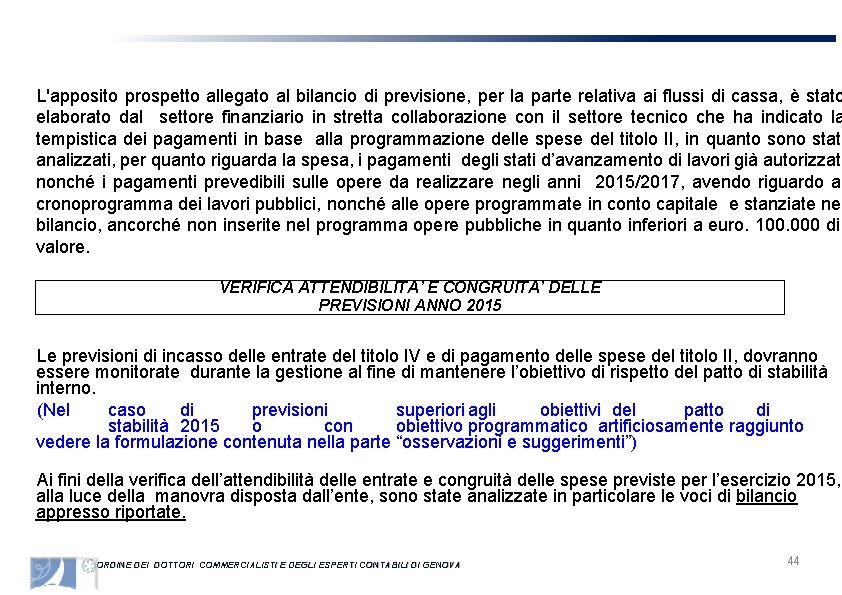 L'apposito prospetto allegato al bilancio di previsione, per la parte relativa ai flussi di cassa, è stato elaborato dal settore finanziario in stretta collaborazione con il settore tecnico che ha indicato la tempistica dei pagamenti in base alla programmazione delle spese del titolo II, in quanto sono stat analizzati, per quanto riguarda la spesa, i pagamenti degli stati d'avanzamento di lavori già autorizzat nonché i pagamenti prevedibili sulle opere da realizzare negli anni 2015/2017, avendo riguardo a cronoprogramma dei lavori pubblici, nonché alle opere programmate in conto capitale e stanziate ne bilancio, ancorché non inserite nel programma opere pubbliche in quanto inferiori a euro. 100.000 di valore.

VERIFICA ATTENDIBILITA' E CONGRUITA' DELLE PREVISIONI ANNO 2015

Le previsioni di incasso delle entrate del titolo IV e di pagamento delle spese del titolo II, dovranno essere monitorate durante la gestione al fine di mantenere l'obiettivo di rispetto del patto di stabilità interno.
(Nel caso di previsioni superiori agli obiettivi del patto di stabilità 2015 o con obiettivo programmatico artificiosamente raggiunto vedere la formulazione contenuta nella parte "osservazioni e suggerimenti")

Ai fini della verifica dell'attendibilità delle entrate e congruità delle spese previste per l'esercizio 2015, alla luce della manovra disposta dall'ente, sono state analizzate in particolare le voci di bilancio appresso riportate.

ORDINE DEI DOTTORI COMMERCIALISTI E DEGLI ESPERTI CONTABILI DI GENOVA

44